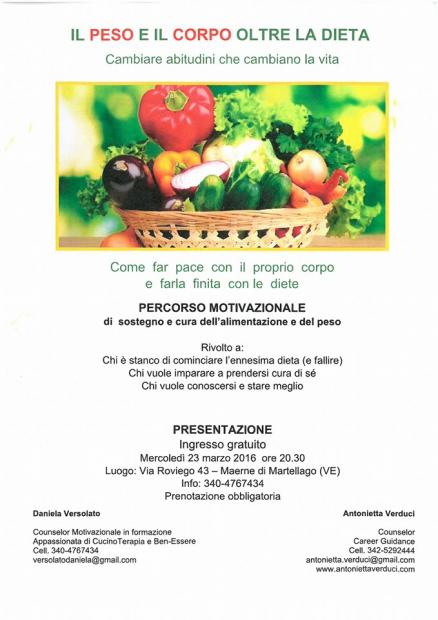 IL PESO E IL CORPO OLTRE LA DIETA

Cambiare abitudini che cambiano la vita

Come far pace con il proprio corpo
e farla finita con le diete

PERCORSO MOTIVAZIONALE
di sostegno e cura dell'alimentazione e del peso

Rivolto a:
Chi è stanco di cominciare l'ennesima dieta (e fallire)
Chi vuole imparare a prendersi cura di sé
Chi vuole conoscersi e stare meglio

PRESENTAZIONE
Ingresso gratuito
Mercoledì 23 marzo 2016 ore 20.30
Luogo: Via Roviego 43 – Maerne di Martellago (VE)
Info: 340-4767434
Prenotazione obbligatoria

Daniela Versolato

Counselor Motivazionale in formazione
Appassionata di CucinoTerapia e Ben-Essere
Cell. 340-4767434
versolatodaniela@gmail.com

Antonietta Verduci

Counselor
Career Guidance
Cell. 342-5292444
antonietta.verduci@gmail.com
www.antoniettaverduci.com